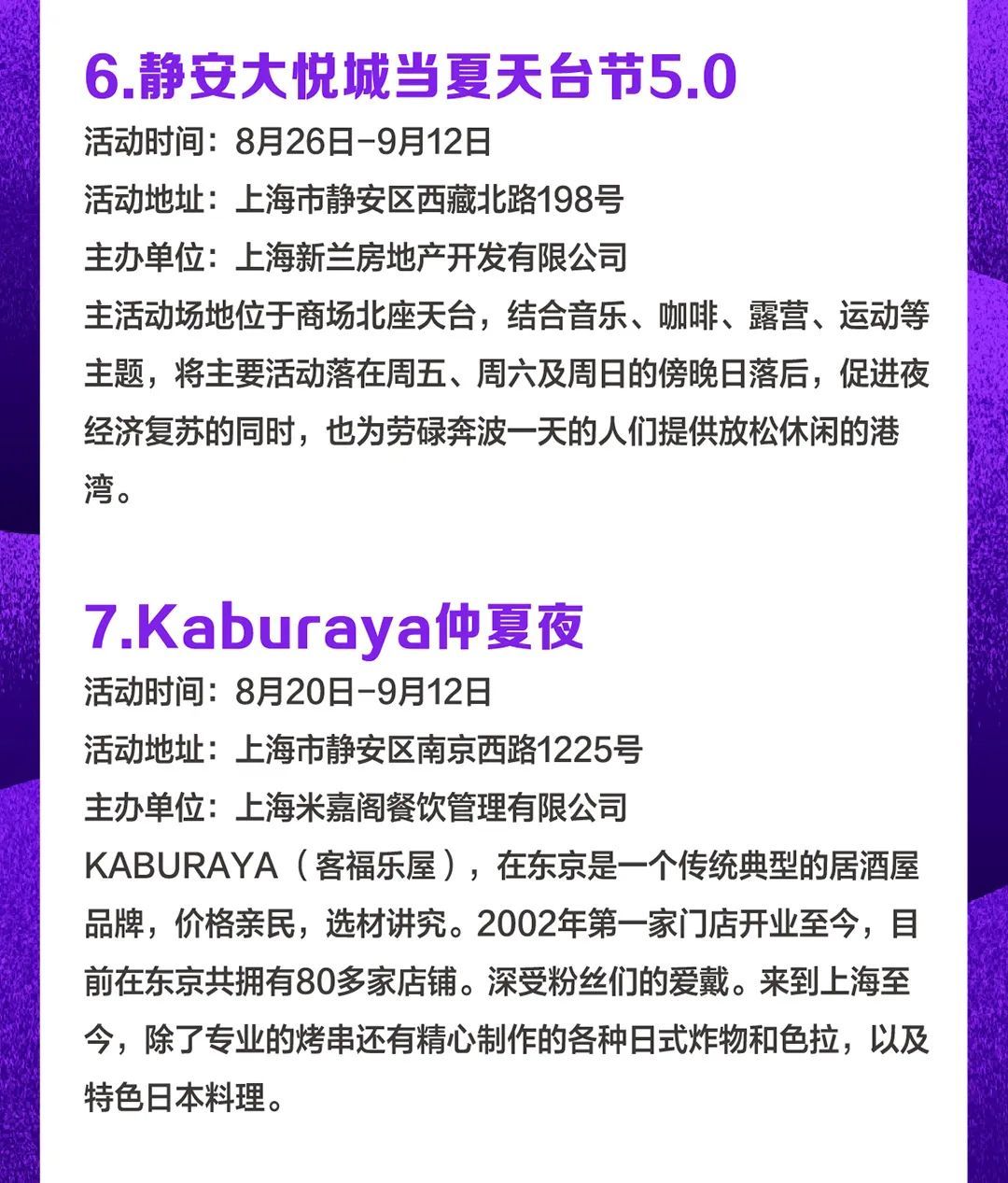 6.静安大悦城当夏天台节5.0

活动时间：8月26日-9月12日

活动地址：上海市静安区西藏北路198号

主办单位：上海新兰房地产开发有限公司

主活动场地位于商场北座天台，结合音乐、咖啡、露营、运动等主题，将主要活动落在周五、周六及周日的傍晚日落后，促进夜经济复苏的同时，也为劳碌奔波一天的人们提供放松休闲的港湾。

7.Kaburaya仲夏夜

活动时间：8月20日-9月12日

活动地址：上海市静安区南京西路1225号

主办单位：上海米嘉阁餐饮管理有限公司

KABURAYA（客福乐屋），在东京是一个传统典型的居酒屋品牌，价格亲民，选材讲究。2002年第一家门店开业至今，目前在东京共拥有80多家店铺。深受粉丝们的爱戴。来到上海至今，除了专业的烤串还有精心制作的各种日式炸物和色拉，以及特色日本料理。